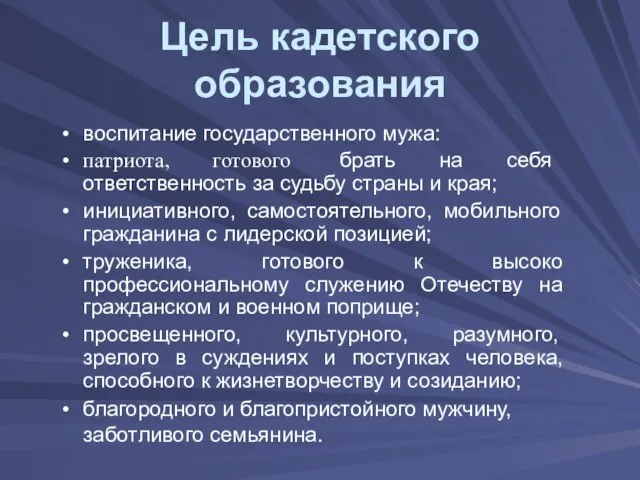 Цель кадетского образования

• воспитание государственного мужа:
• патриота, готового брать на себя ответственность за судьбу страны и края;
• инициативного, самостоятельного, мобильного гражданина с лидерской позицией;
• труженика, готового к высоко профессиональному служению Отечеству на гражданском и военном поприще;
• просвещенного, культурного, разумного, зрелого в суждениях и поступках человека, способного к жизнетворчеству и созиданию;
• благородного и благопристойного мужчину, заботливого семьянина.